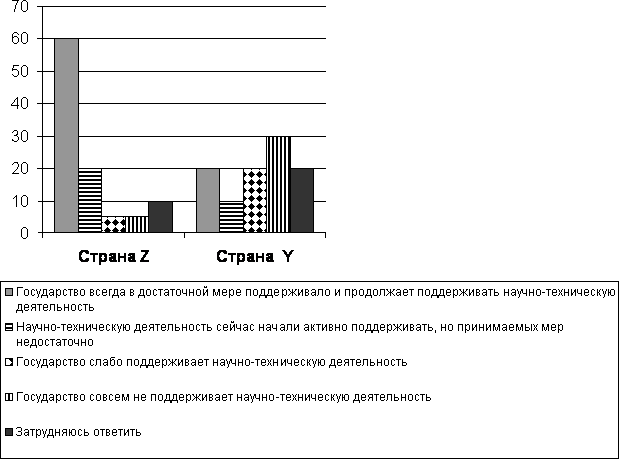 70
60
50
40
30
20
10
0

Страна Z
Страна Y

Государство всегда в достаточной мере поддерживало и продолжает поддерживать научно-техническую деятельность

Научно-техническую деятельность сейчас начали активно поддерживать, но принимаемых мер недостаточно

Государство слабо поддерживает научно-техническую деятельность

Государство совсем не поддерживает научно-техническую деятельность

Затрудняюсь ответить